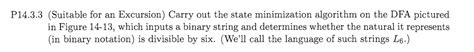 P14.3.3 (Suitable for an Excursion) Carry out the state minimization algorithm on the DFA pictured in Figure 14-13, which inputs a binary string and determines whether the natural it represents (in binary notation) is divisible by six. (We'll call the language of such strings $L_6$.)